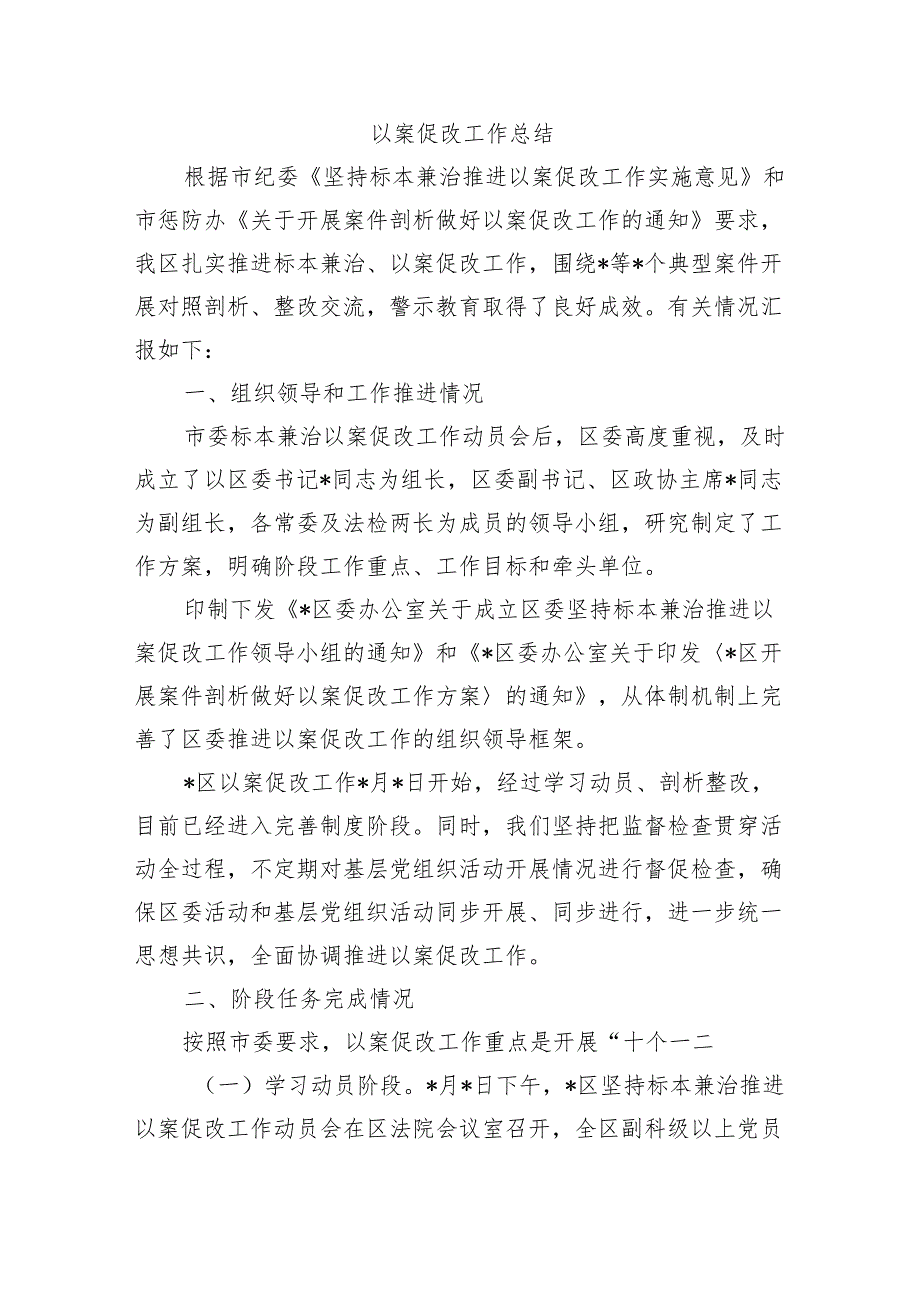 以案促改工作总结

根据市纪委《坚持标本兼治推进以案促改工作实施意见》和市惩防办《关于开展案件剖析做好以案促改工作的通知》要求，我区扎实推进标本兼治、以案促改工作，围绕*等*个典型案件开展对照剖析、整改交流，警示教育取得了良好成效。有关情况汇报如下：

一、组织领导和工作推进情况

市委标本兼治以案促改工作动员会后，区委高度重视，及时成立了以区委书记*同志为组长，区委副书记、区政协主席*同志为副组长，各常委及法检两长为成员的领导小组，研究制定了工作方案，明确阶段工作重点、工作目标和牵头单位。

印制下发《*区委办公室关于成立区委坚持标本兼治推进以案促改工作领导小组的通知》和《*区委办公室关于印发〈*区开展案件剖析做好以案促改工作方案〉的通知》，从体制机制上完善了区委推进以案促改工作的组织领导框架。

*区以案促改工作*月*日开始，经过学习动员、剖析整改，目前已经进入完善制度阶段。同时，我们坚持把监督检查贯穿活动全过程，不定期对基层党组织活动开展情况进行督促检查，确保区委活动和基层党组织活动同步开展、同步进行，进一步统一思想共识，全面协调推进以案促改工作。

二、阶段任务完成情况

按照市委要求，以案促改工作重点是开展“十个一二

（一）学习动员阶段。*月*日下午，*区坚持标本兼治推进以案促改工作动员会在区法院会议室召开，全区副科级以上党员